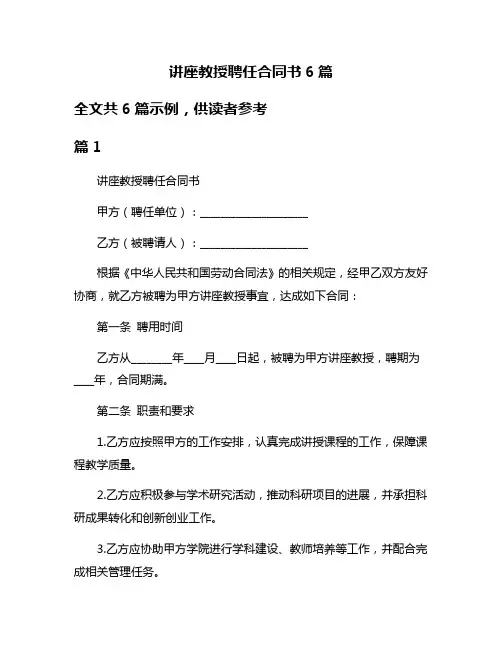 讲座教授聘任合同书 6 篇

全文共 6 篇示例，供读者参考

篇 1

讲座教授聘任合同书

甲方（聘任单位）：____________________

乙方（被聘请人）：____________________

根据《中华人民共和国劳动合同法》的相关规定，经甲乙双方友好协商，就乙方被聘为甲方讲座教授事宜，达成如下合同：

第一条 聘用时间

乙方从________年____月____日起，被聘为甲方讲座教授，聘期为____年，合同期满。

第二条 职责和要求

1.乙方应按照甲方的工作安排，认真完成讲授课程的工作，保障课程教学质量。

2.乙方应积极参与学术研究活动，推动科研项目的进展，并承担科研成果转化和创新创业工作。

3.乙方应协助甲方学院进行学科建设、教师培养等工作，并配合完成相关管理任务。